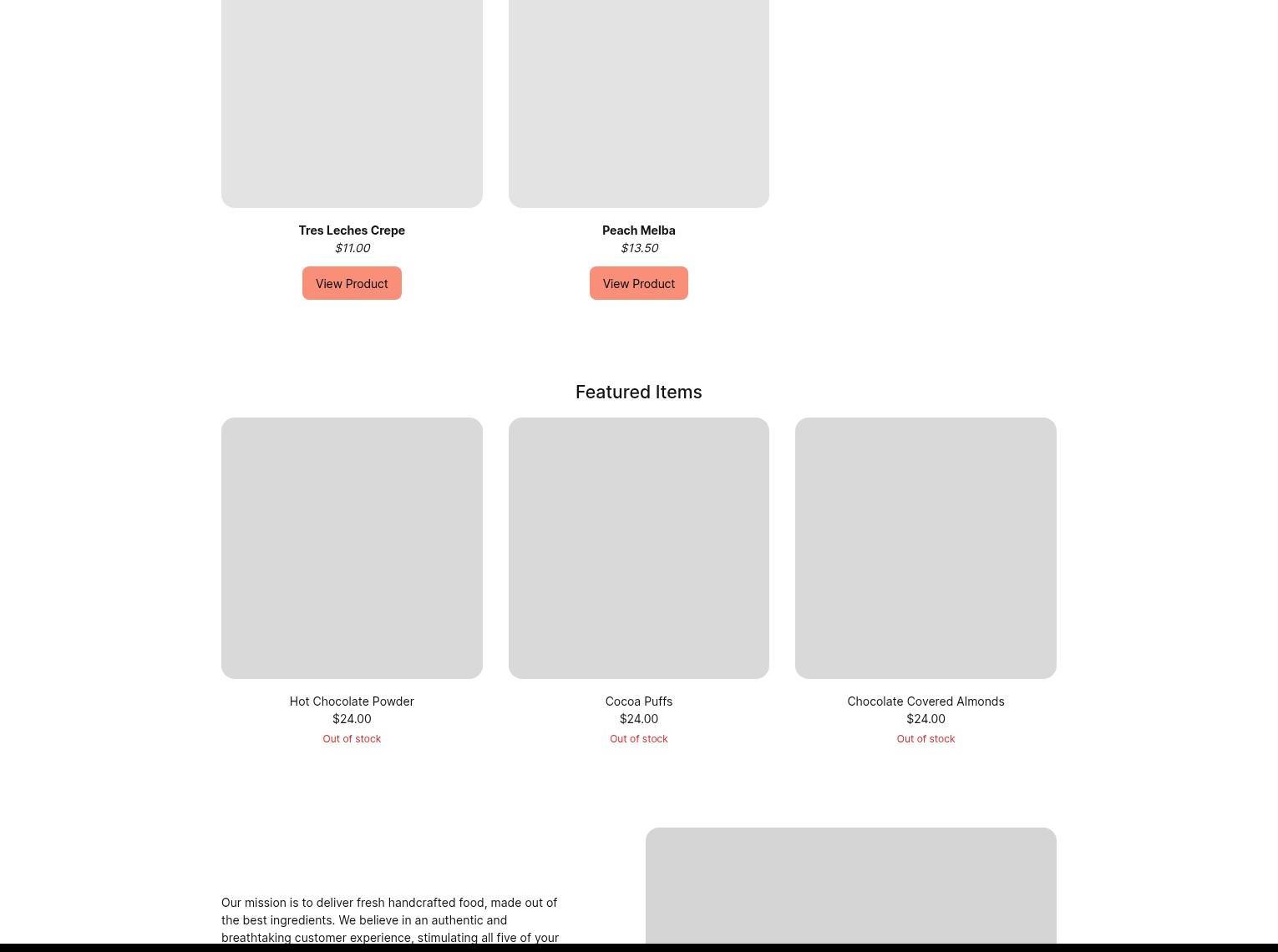 Tres Leches Crepe
$11.00
View Product

Peach Melba
$13.50
View Product

Featured Items

Hot Chocolate Powder
$24.00
Out of stock

Cocoa Puffs
$24.00
Out of stock

Chocolate Covered Almonds
$24.00
Out of stock

Our mission is to deliver fresh handcrafted food, made out of the best ingredients. We believe in an authentic and breathtaking customer experience, stimulating all five of your